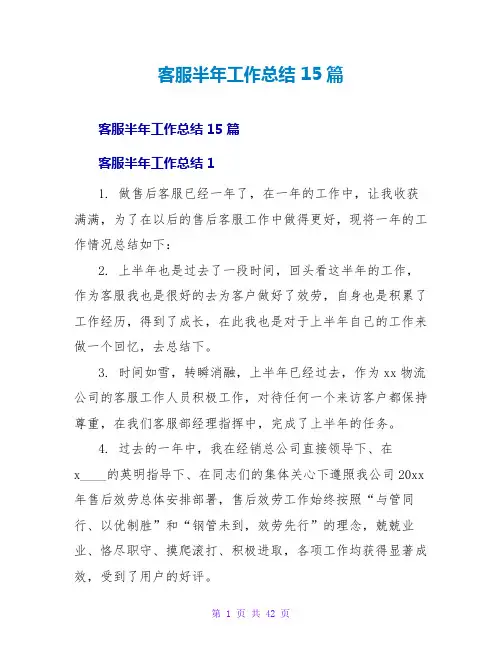 客服半年工作总结 15 篇

客服半年工作总结 15 篇

客服半年工作总结 1

1. 做售后客服已经一年了，在一年的工作中，让我收获满满，为了在以后的售后客服工作中做得更好，现将一年的工作情况总结如下：

2. 上半年也是过去了一段时间，回头看这半年的工作，作为客服我也是很好的去为客户做好了效劳，自身也是积累了工作经历，得到了成长，在此我也是对于上半年自己的工作来做一个回忆，去总结下。

3. 时间如雪，转瞬消融，上半年已经过去，作为 xx 物流公司的客服工作人员积极工作，对待任何一个来访客户都保持尊重，在我们客服部经理指挥中，完成了上半年的任务。

4. 过去的一年中，我在经销总公司直接领导下、在 x____的英明指导下、在同志们的集体关心下遵照我公司 20xx 年售后效劳总体安排部署，售后效劳工作始终按照“与管同行、以优制胜”和“钢管未到，效劳先行”的理念，兢兢业业、恪尽职守、摸爬滚打、积极进取，各项工作均获得显著成效，受到了用户的好评。

第 1 页 共 42 页